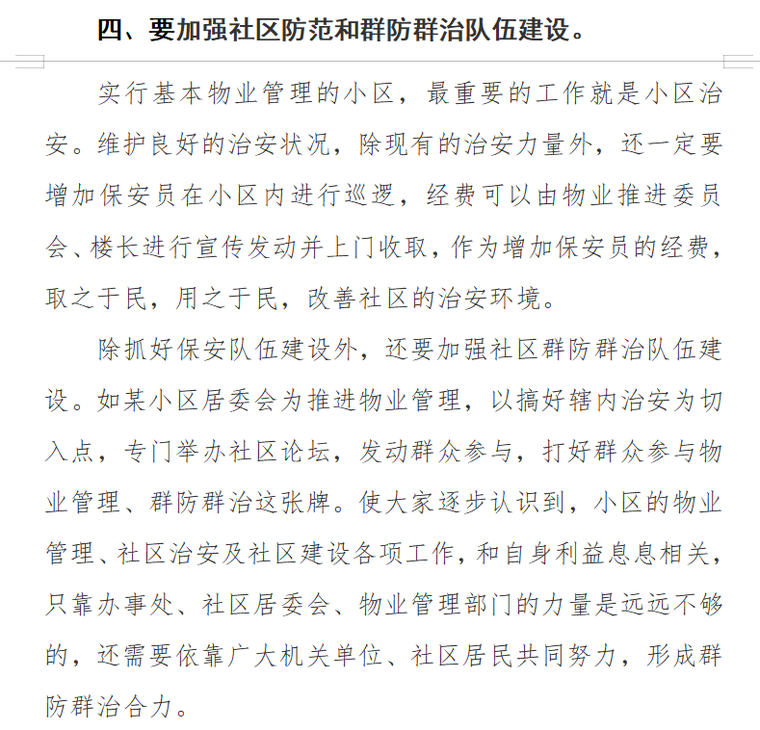 四、要加强社区防范和群防群治队伍建设。

实行基本物业管理的小区，最重要的工作就是小区治安。维护良好的治安状况，除现有的治安力量外，还一定要增加保安员在小区内进行巡逻，经费可以由物业推进委员会、楼长进行宣传发动并上门收取，作为增加保安员的经费，取之于民，用之于民，改善社区的治安环境。

除抓好保安队伍建设外，还要加强社区群防群治队伍建设。如某小区居委会为推进物业管理，以搞好辖内治安为切入点，专门举办社区论坛，发动群众参与，打好群众参与物业管理、群防群治这张牌。使大家逐步认识到，小区的物业管理、社区治安及社区建设各项工作，和自身利益息息相关，只靠办事处、社区居委会、物业管理部门的力量是远远不够的，还需要依靠广大机关单位、社区居民共同努力，形成群防群治合力。